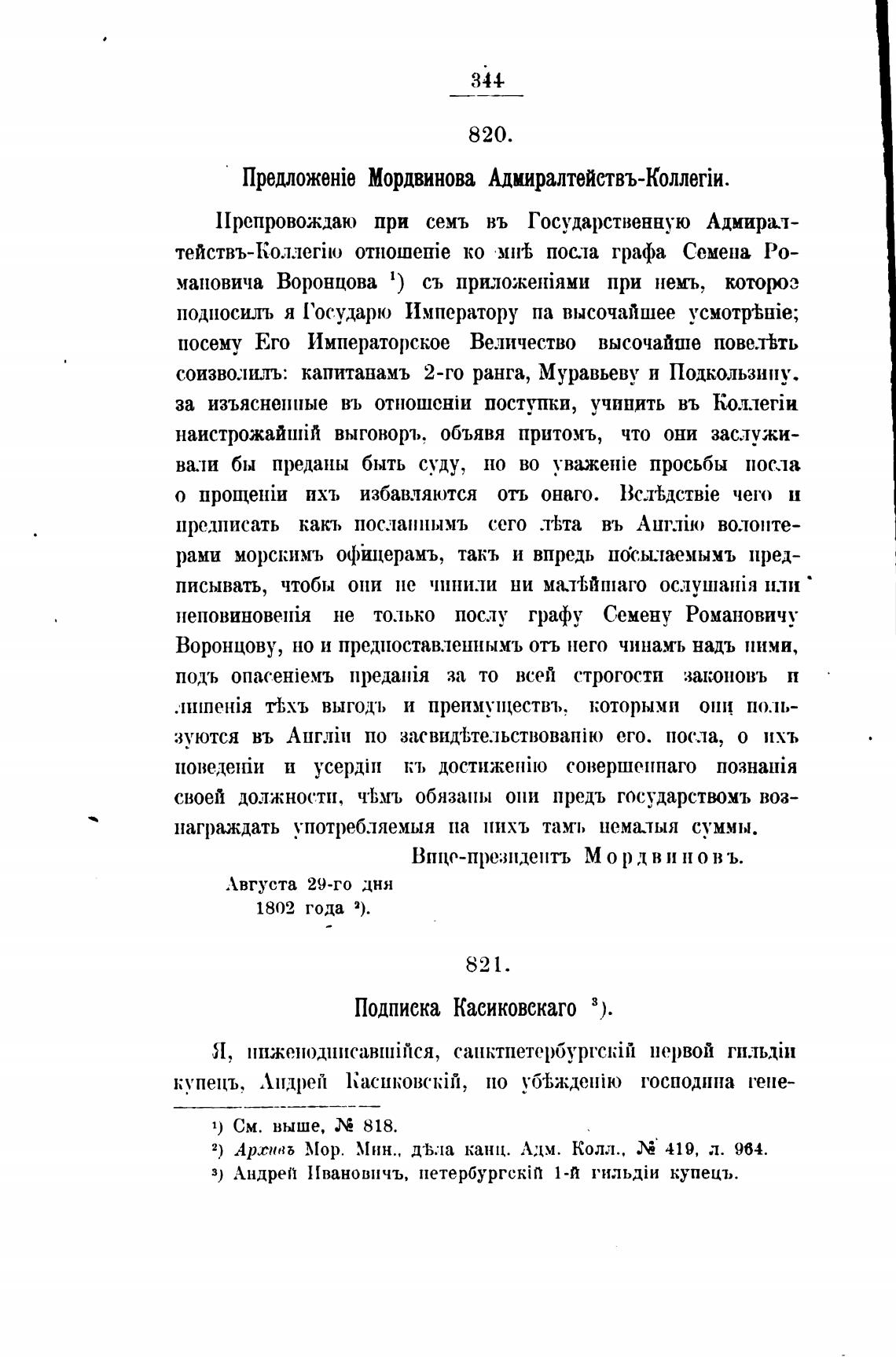 344

820.

Предложеніе Мордвинова Адмиралтействъ-Коллегіи.

Препровождаю при семъ въ Государственную Адмиралтействъ-Коллегію отношеніе ко мнѣ посла графа Семена Романовича Воронцова $^1$) съ приложеніями при немъ, которое подносилъ я Государю Императору на высочайшее усмотрѣніе; посему Его Императорское Величество высочайше повелѣть соизволилъ: капитанамъ 2-го ранга, Муравьеву и Подкользину, за изъясненные въ отношеніи поступки, учинить въ Коллегіи наистрожайшій выговоръ, объявя притомъ, что они заслуживали бы преданы быть суду, но во уваженіе просьбы посла о прощеніи ихъ избавляются отъ онаго. Вслѣдствіе чего и предписать какъ посланнымъ сего лѣта въ Англію волонтерами морскимъ офицерамъ, такъ и впредь посылаемымъ предписывать, чтобы они не чинили ни малѣйшаго ослушанія или неповиновенія не только послу графу Семену Романовичу Воронцову, но и предпоставленнымъ отъ него чинамъ надъ ними, подъ опасеніемъ преданія за то всей строгости законовъ и лишенія тѣхъ выгодъ и преимуществъ, которыми они пользуются въ Англіи по засвидѣтельствованію его, посла, о ихъ поведеніи и усердіи къ достиженію совершеннаго познанія своей должности, чѣмъ обязаны они предъ государствомъ вознаграждать употребляемыя на нихъ тамъ немалыя суммы.

Вице-президентъ Мордвиновъ.

Августа 29-го дня
1802 года $^2$).

821.

Подписка Касиковскаго $^3$).

Я, нижеподписавшійся, санктпетербургскій первой гильдіи купецъ, Андрей Касиковскій, по убѣжденію господина гене-

$^1$) См. выше, № 818.
$^2$) Архивъ Мор. Мин., дѣла канц. Адм. Колл., № 419, л. 964.
$^3$) Андрей Ивановичъ, петербургскій 1-й гильдіи купецъ.